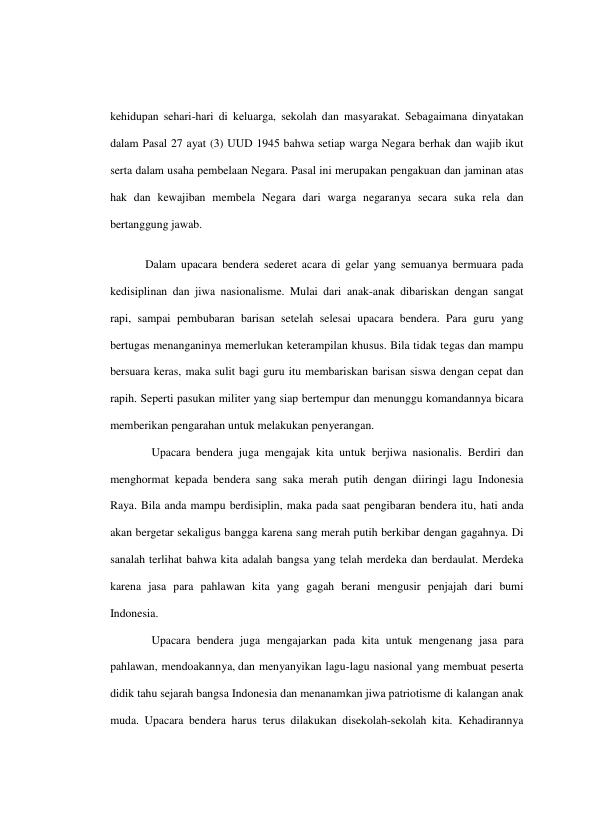 kehidupan sehari-hari di keluarga, sekolah dan masyarakat. Sebagaimana dinyatakan dalam Pasal 27 ayat (3) UUD 1945 bahwa setiap warga Negara berhak dan wajib ikut serta dalam usaha pembelaan Negara. Pasal ini merupakan pengakuan dan jaminan atas hak dan kewajiban membela Negara dari warga negaranya secara suka rela dan bertanggung jawab.

Dalam upacara bendera sederet acara di gelar yang semuanya bermuara pada kedisiplinan dan jiwa nasionalisme. Mulai dari anak-anak dibariskan dengan sangat rapi, sampai pembubaran barisan setelah selesai upacara bendera. Para guru yang bertugas menanganinya memerlukan keterampilan khusus. Bila tidak tegas dan mampu bersuara keras, maka sulit bagi guru itu membariskan barisan siswa dengan cepat dan rapih. Seperti pasukan militer yang siap bertempur dan menunggu komandannya bicara memberikan pengarahan untuk melakukan penyerangan.

Upacara bendera juga mengajak kita untuk berjiwa nasionalis. Berdiri dan menghormat kepada bendera sang saka merah putih dengan diiringi lagu Indonesia Raya. Bila anda mampu berdisiplin, maka pada saat pengibaran bendera itu, hati anda akan bergetar sekaligus bangga karena sang merah putih berkibar dengan gagahnya. Di sanalah terlihat bahwa kita adalah bangsa yang telah merdeka dan berdaulat. Merdeka karena jasa para pahlawan kita yang gagah berani mengusir penjajah dari bumi Indonesia.

Upacara bendera juga mengajarkan pada kita untuk mengenang jasa para pahlawan, mendoakannya, dan menyanyikan lagu-lagu nasional yang membuat peserta didik tahu sejarah bangsa Indonesia dan menanamkan jiwa patriotisme di kalangan anak muda. Upacara bendera harus terus dilakukan disekolah-sekolah kita. Kehadirannya